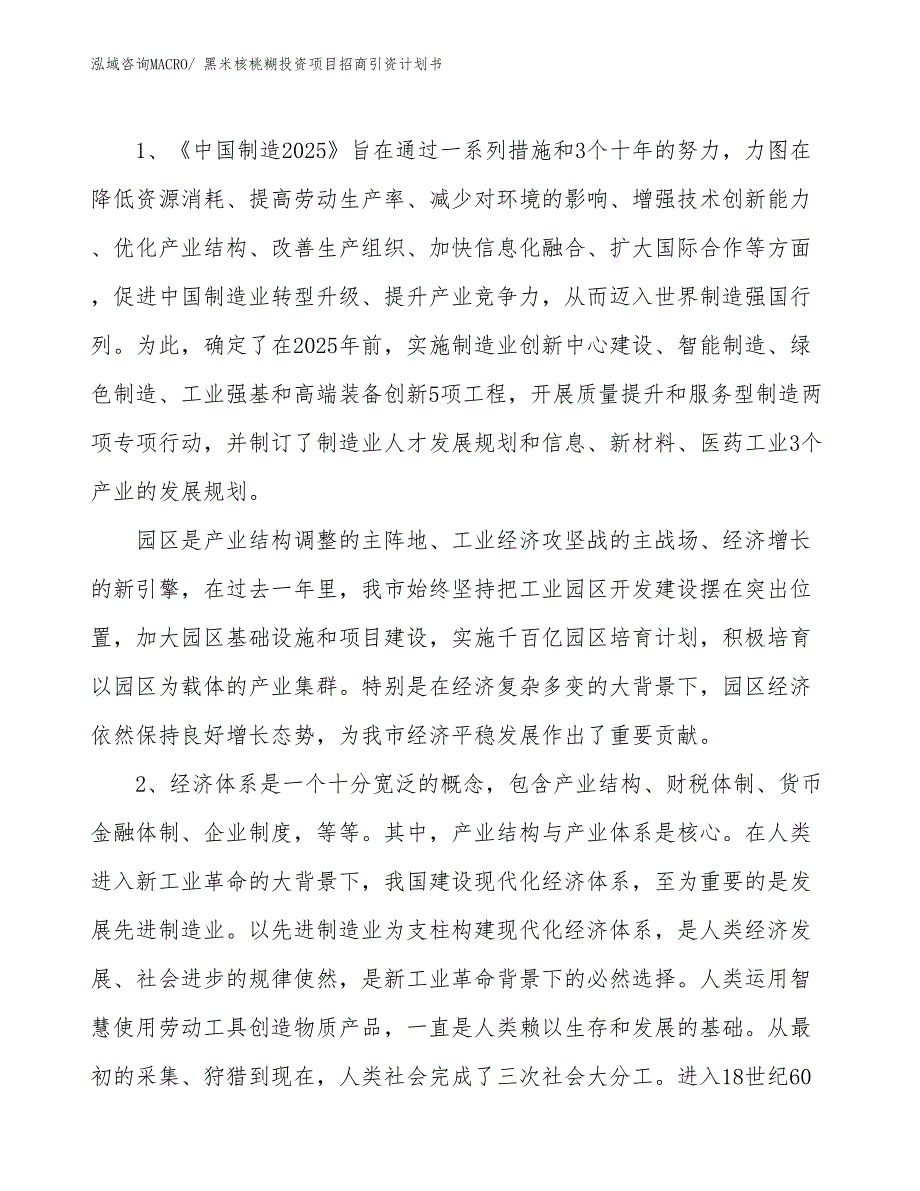 泓域咨询MACRO/ 黑米核桃糊投资项目招商引资计划书

1、《中国制造2025》旨在通过一系列措施和3个十年的努力，力图在降低资源消耗、提高劳动生产率、减少对环境的影响、增强技术创新能力、优化产业结构、改善生产组织、加快信息化融合、扩大国际合作等方面，促进中国制造业转型升级、提升产业竞争力，从而迈入世界制造强国行列。为此，确定了在2025年前，实施制造业创新中心建设、智能制造、绿色制造、工业强基和高端装备创新5项工程，开展质量提升和服务型制造两项专项行动，并制订了制造业人才发展规划和信息、新材料、医药工业3个产业的发展规划。

园区是产业结构调整的主阵地、工业经济攻坚战的主战场、经济增长的新引擎，在过去一年里，我市始终坚持把工业园区开发建设摆在突出位置，加大园区基础设施和项目建设，实施千百亿园区培育计划，积极培育以园区为载体的产业集群。特别是在经济复杂多变的大背景下，园区经济依然保持良好增长态势，为我市经济平稳发展作出了重要贡献。

2、经济体系是一个十分宽泛的概念，包含产业结构、财税体制、货币金融体制、企业制度，等等。其中，产业结构与产业体系是核心。在人类进入新工业革命的大背景下，我国建设现代化经济体系，至为重要的是发展先进制造业。以先进制造业为支柱构建现代化经济体系，是人类经济发展、社会进步的规律使然，是新工业革命背景下的必然选择。人类运用智慧使用劳动工具创造物质产品，一直是人类赖以生存和发展的基础。从最初的采集、狩猎到现在，人类社会完成了三次社会大分工。进入18世纪60